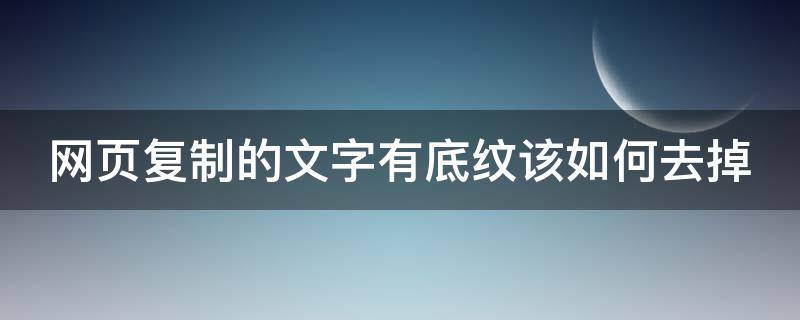 网页复制的文字有底纹该如何去掉